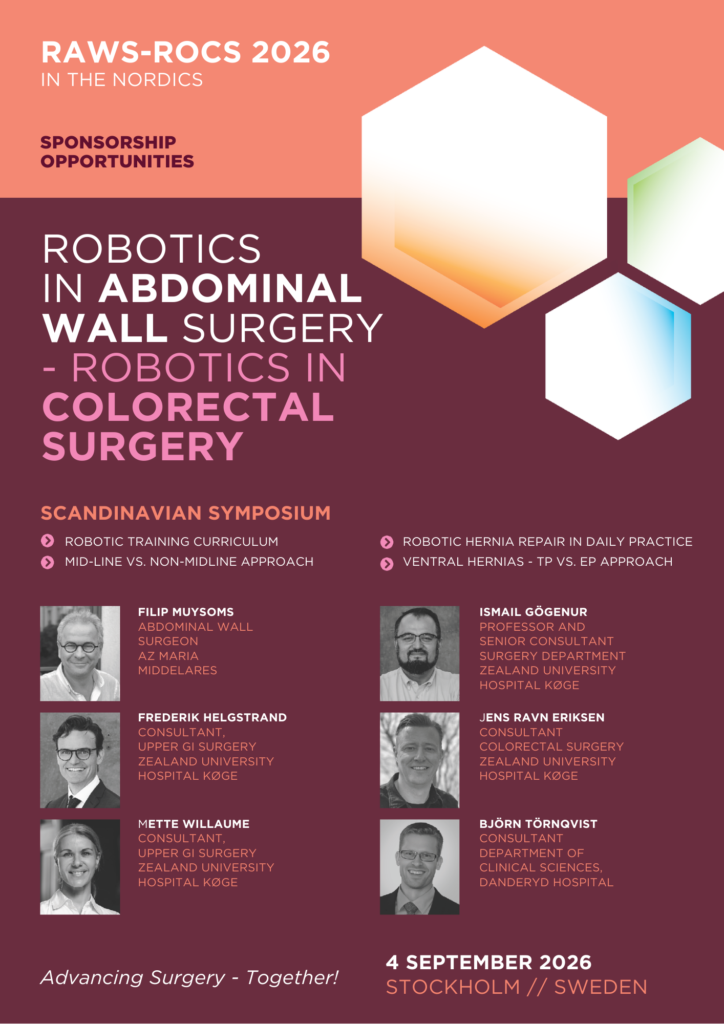 RAWS-ROCS 2026
IN THE NORDICS

SPONSORSHIP OPPORTUNITIES

ROBOTICS IN ABDOMINAL WALL SURGERY - ROBOTICS IN COLORECTAL SURGERY

SCANDINAVIAN SYMPOSIUM

ROBOTIC TRAINING CURRICULUM
MID-LINE VS. NON-MIDLINE APPROACH

ROBOTIC HERNIA REPAIR IN DAILY PRACTICE
VENTRAL HERNIAS - TP VS. EP APPROACH

FILIP MUYSOMS
ABDOMINAL WALL SURGEON
AZ MARIA MIDDELARES

FREDERIK HELGSTRAND
CONSULTANT, UPPER GI SURGERY
ZEALAND UNIVERSITY HOSPITAL KØGE

METTE WILLAUME
CONSULTANT, UPPER GI SURGERY
ZEALAND UNIVERSITY HOSPITAL KØGE

ISMAIL GÖGENUR
PROFESSOR AND SENIOR CONSULTANT
SURGERY DEPARTMENT
ZEALAND UNIVERSITY HOSPITAL KØGE

JENS RAVN ERIKSEN
CONSULTANT
COLORECTAL SURGERY
ZEALAND UNIVERSITY HOSPITAL KØGE

BJÖRN TÖRNQVIST
CONSULTANT
DEPARTMENT OF CLINICAL SCIENCES,
DANDERYD HOSPITAL

Advancing Surgery - Together!

4 SEPTEMBER 2026
STOCKHOLM // SWEDEN